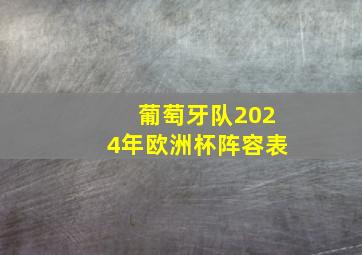 葡萄牙队2024年欧洲杯阵容表